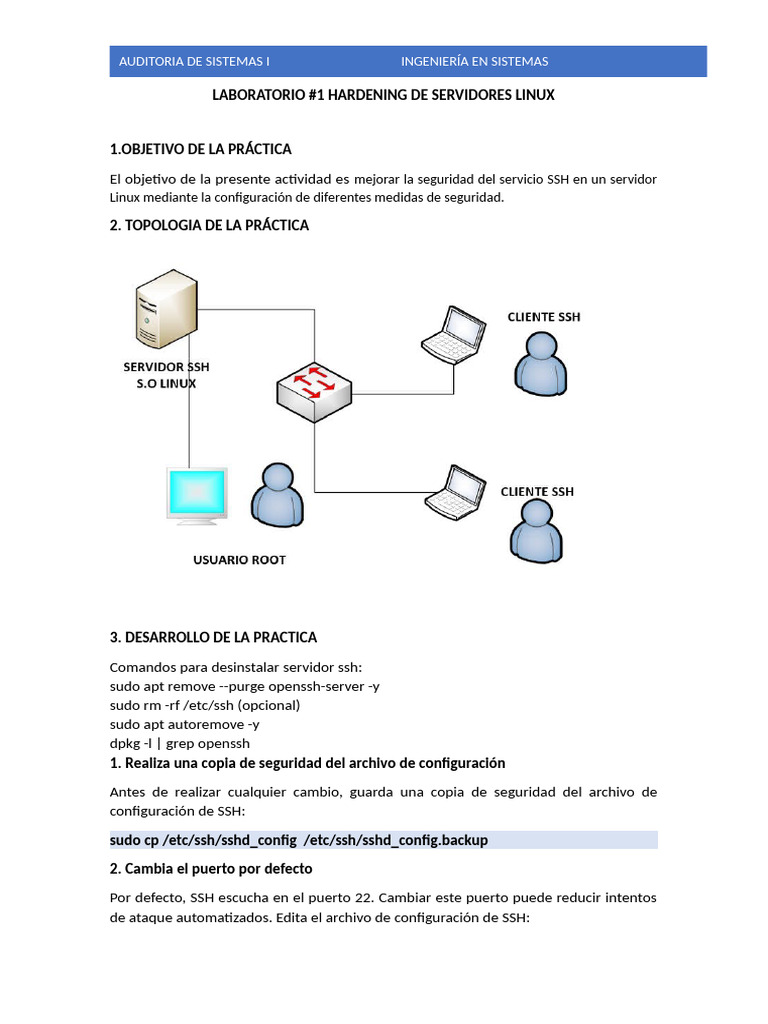 AUDITORIA DE SISTEMAS I INGENIERÍA EN SISTEMAS

LABORATORIO #1 HARDENING DE SERVIDORES LINUX

1.OBJETIVO DE LA PRÁCTICA

El objetivo de la presente actividad es mejorar la seguridad del servicio SSH en un servidor Linux mediante la configuración de diferentes medidas de seguridad.

2. TOPOLOGIA DE LA PRÁCTICA

SERVIDOR SSH
S.O LINUX

CLIENTE SSH

CLIENTE SSH

USUARIO ROOT

3. DESARROLLO DE LA PRACTICA

Comandos para desinstalar servidor ssh:
sudo apt remove --purge openssh-server -y
sudo rm -rf /etc/ssh (opcional)
sudo apt autoremove -y
dpkg -l | grep openssh

1. Realiza una copia de seguridad del archivo de configuración

Antes de realizar cualquier cambio, guarda una copia de seguridad del archivo de configuración de SSH:

sudo cp /etc/ssh/sshd_config /etc/ssh/sshd_config.backup

2. Cambia el puerto por defecto

Por defecto, SSH escucha en el puerto 22. Cambiar este puerto puede reducir intentos de ataque automatizados. Edita el archivo de configuración de SSH: